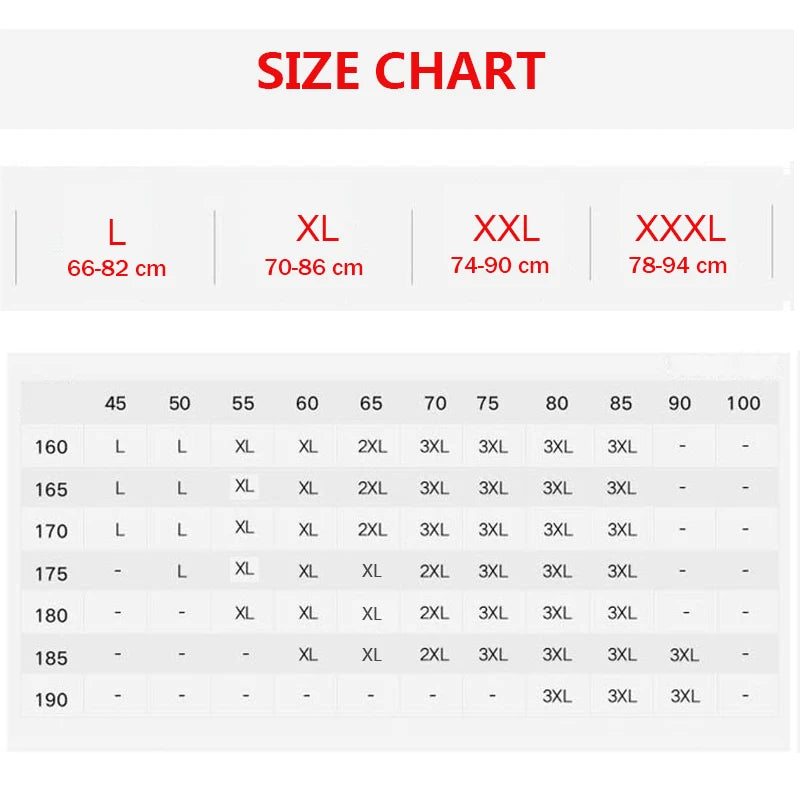 SIZE CHART

| L | XL | XXL | XXXL |
|---|---|---|---|
| 66-82 cm | 70-86 cm | 74-90 cm | 78-94 cm |

| | 45 | 50 | 55 | 60 | 65 | 70 | 75 | 80 | 85 | 90 | 100 |
|---|---|---|---|---|---|---|---|---|---|---|---|
| 160 | L | L | XL | XL | 2XL | 3XL | 3XL | 3XL | 3XL | - | - |
| 165 | L | L | XL | XL | 2XL | 3XL | 3XL | 3XL | 3XL | - | - |
| 170 | L | L | XL | XL | 2XL | 3XL | 3XL | 3XL | 3XL | - | - |
| 175 | - | L | XL | XL | XL | 2XL | 3XL | 3XL | 3XL | - | - |
| 180 | - | - | XL | XL | XL | 2XL | 3XL | 3XL | 3XL | - | - |
| 185 | - | - | - | XL | XL | 2XL | 3XL | 3XL | 3XL | 3XL | - |
| 190 | - | - | - | - | - | - | - | 3XL | 3XL | 3XL | - |